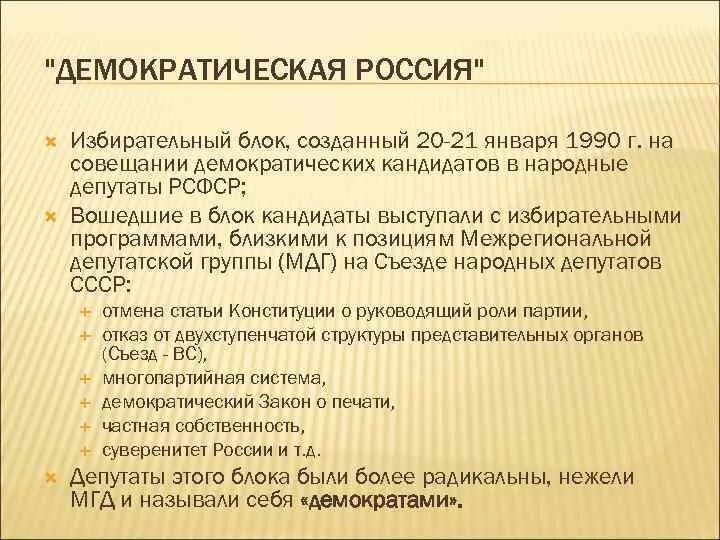 "ДЕМОКРАТИЧЕСКАЯ РОССИЯ"

Избирательный блок, созданный 20-21 января 1990 г. на совещании демократических кандидатов в народные депутаты РСФСР;

Вошедшие в блок кандидаты выступали с избирательными программами, близкими к позициям Межрегиональной депутатской группы (МДГ) на Съезде народных депутатов СССР:

отмена статьи Конституции о руководящий роли партии,

отказ от двухступенчатой структуры представительных органов (Съезд - ВС),

многопартийная система,

демократический Закон о печати,

частная собственность,

суверенитет России и т.д.

Депутаты этого блока были более радикальны, нежели МГД и называли себя «демократами».